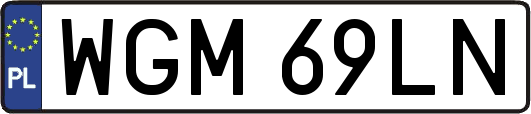 PL
WGM 69LN